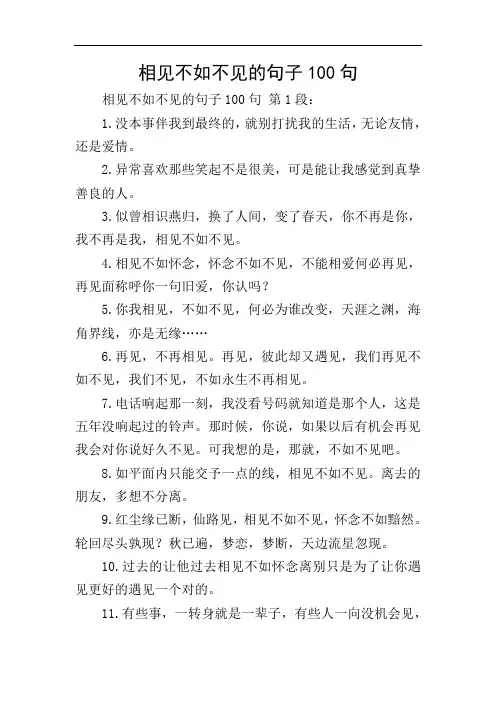 相见不如不见的句子 100 句

相见不如不见的句子 100 句 第 1 段：

1.没本事伴我到最终的，就别打扰我的生活，无论友情，还是爱情。

2.异常喜欢那些笑起不是很美，可是能让我感觉到真挚善良的人。

3.似曾相识燕归，换了人间，变了春天，你不再是你，我不再是我，相见不如不见。

4.相见不如怀念，怀念不如不见，不能相爱何必再见，再见面称呼你一句旧爱，你认吗？

5.你我相见，不如不见，何必为谁改变，天涯之渊，海角界线，亦是无缘……

6.再见，不再相见。再见，彼此却又遇见，我们再见不如不见，我们不见，不如永生不再相见。

7.电话响起那一刻，我没看号码就知道是那个人，这是五年没响起过的铃声。那时候，你说，如果以后有机会再见我会对你说好久不见。可我想的是，那就，不如不见吧。

8.如平面内只能交予一点的线，相见不如不见。离去的朋友，多想不分离。

9.红尘缘已断，仙路见，相见不如不见，怀念不如黯然。轮回尽头孰现？秋已遍，梦恋，梦断，天边流星忽现。

10.过去的让他过去相见不如怀念离别只是为了让你遇见更好的遇见一个对的。

11.有些事，一转身就是一辈子，有些人一向没机会见，